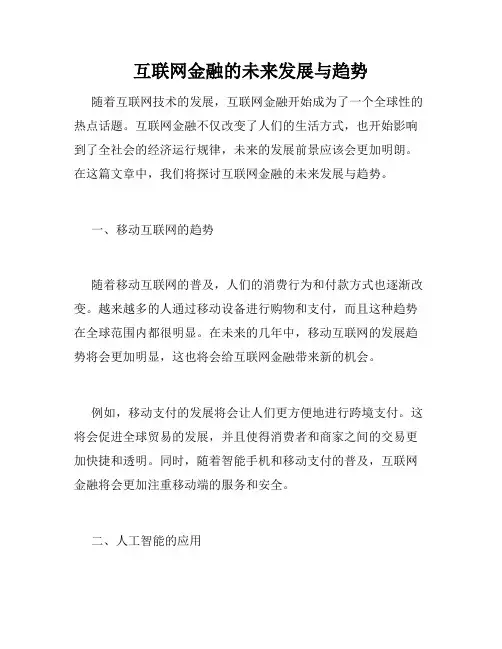 互联网金融的未来发展与趋势

随着互联网技术的发展，互联网金融开始成为了一个全球性的热点话题。互联网金融不仅改变了人们的生活方式，也开始影响到了全社会的经济运行规律，未来的发展前景应该会更加明朗。在这篇文章中，我们将探讨互联网金融的未来发展与趋势。

一、移动互联网的趋势

随着移动互联网的普及，人们的消费行为和付款方式也逐渐改变。越来越多的人通过移动设备进行购物和支付，而且这种趋势在全球范围内都很明显。在未来的几年中，移动互联网的发展趋势将会更加明显，这也将会给互联网金融带来新的机会。

例如，移动支付的发展将会让人们更方便地进行跨境支付。这将会促进全球贸易的发展，并且使得消费者和商家之间的交易更加快捷和透明。同时，随着智能手机和移动支付的普及，互联网金融将会更加注重移动端的服务和安全。

二、人工智能的应用